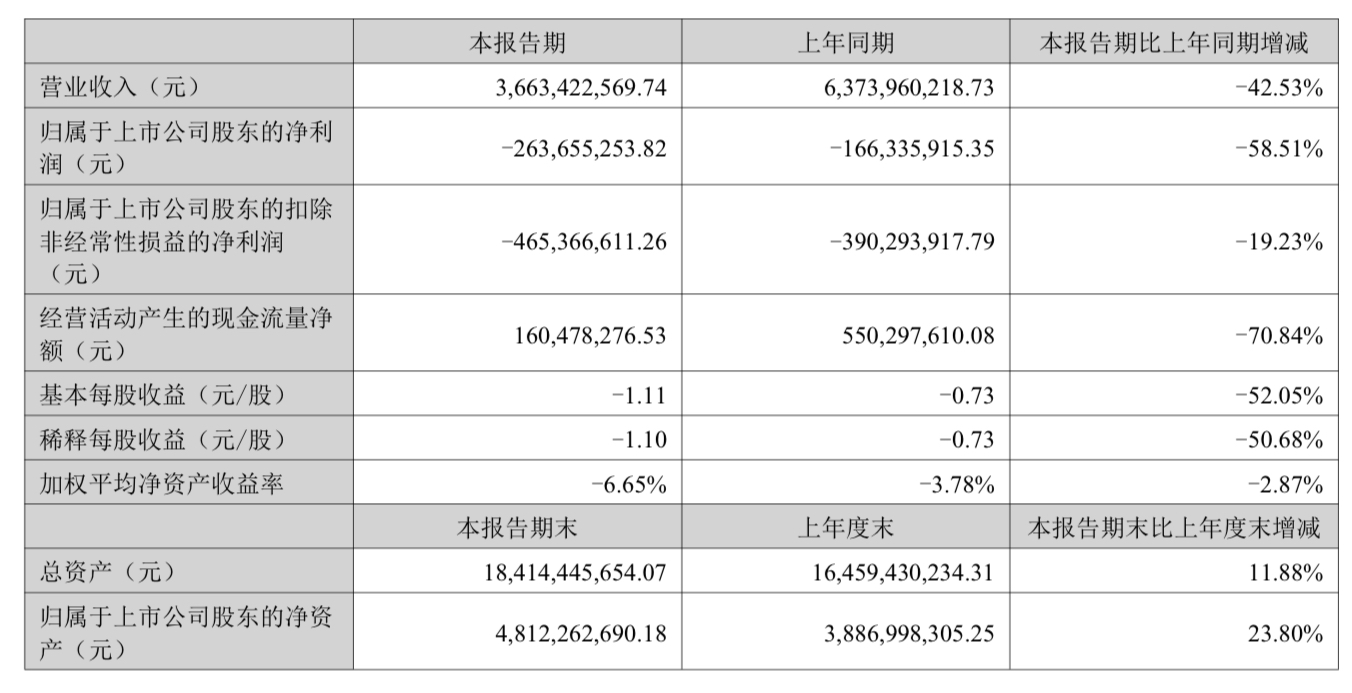 |  | 本报告期 | 上年同期 | 本报告期比上年同期增减 |
|---|---|---|---|
| 营业收入（元） | 3,663,422,569.74 | 6,373,960,218.73 | -42.53% |
| 归属于上市公司股东的净利润（元） | -263,655,253.82 | -166,335,915.35 | -58.51% |
| 归属于上市公司股东的扣除非经常性损益的净利润（元） | -465,366,611.26 | -390,293,917.79 | -19.23% |
| 经营活动产生的现金流量净额（元） | 160,478,276.53 | 550,297,610.08 | -70.84% |
| 基本每股收益（元/股） | -1.11 | -0.73 | -52.05% |
| 稀释每股收益（元/股） | -1.10 | -0.73 | -50.68% |
| 加权平均净资产收益率 | -6.65% | -3.78% | -2.87% |
|  | 本报告期末 | 上年度末 | 本报告期末比上年度末增减 |
| 总资产（元） | 18,414,445,654.07 | 16,459,430,234.31 | 11.88% |
| 归属于上市公司股东的净资产（元） | 4,812,262,690.18 | 3,886,998,305.25 | 23.80% |